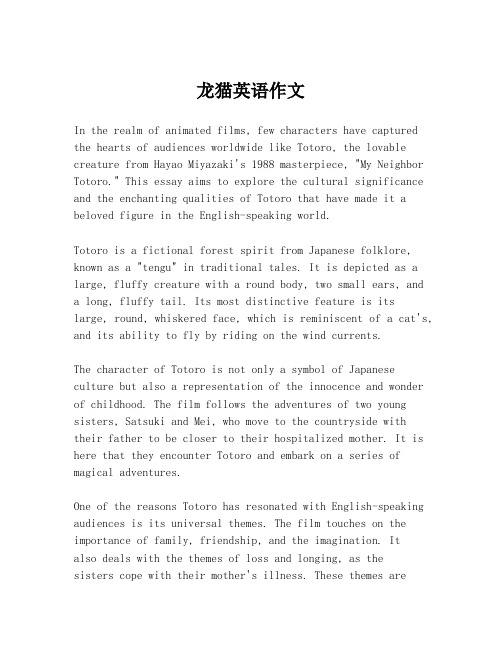 龙猫英语作文

In the realm of animated films, few characters have captured the hearts of audiences worldwide like Totoro, the lovable creature from Hayao Miyazaki's 1988 masterpiece, "My Neighbor Totoro." This essay aims to explore the cultural significance and the enchanting qualities of Totoro that have made it a beloved figure in the English-speaking world.

Totoro is a fictional forest spirit from Japanese folklore, known as a "tengu" in traditional tales. It is depicted as a large, fluffy creature with a round body, two small ears, and a long, fluffy tail. Its most distinctive feature is its large, round, whiskered face, which is reminiscent of a cat's, and its ability to fly by riding on the wind currents.

The character of Totoro is not only a symbol of Japanese culture but also a representation of the innocence and wonder of childhood. The film follows the adventures of two young sisters, Satsuki and Mei, who move to the countryside with their father to be closer to their hospitalized mother. It is here that they encounter Totoro and embark on a series of magical adventures.

One of the reasons Totoro has resonated with English-speaking audiences is its universal themes. The film touches on the importance of family, friendship, and the imagination. It also deals with the themes of loss and longing, as the sisters cope with their mother's illness. These themes are